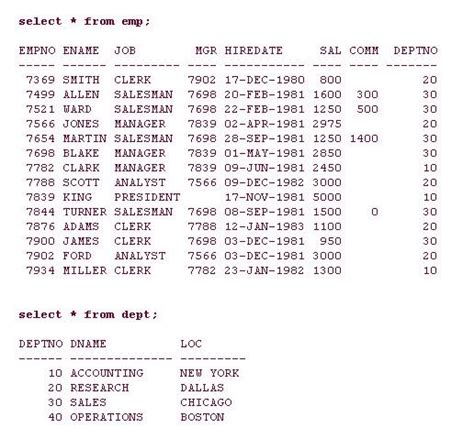 select * from emp;

| EMPNO | ENAME | JOB | MGR | HIREDATE | SAL | COMM | DEPTNO |
|---|---|---|---|---|---|---|---|
| 7369 | SMITH | CLERK | 7902 | 17-DEC-1980 | 800 | | 20 |
| 7499 | ALLEN | SALESMAN | 7698 | 20-FEB-1981 | 1600 | 300 | 30 |
| 7521 | WARD | SALESMAN | 7698 | 22-FEB-1981 | 1250 | 500 | 30 |
| 7566 | JONES | MANAGER | 7839 | 02-APR-1981 | 2975 | | 20 |
| 7654 | MARTIN | SALESMAN | 7698 | 28-SEP-1981 | 1250 | 1400 | 30 |
| 7698 | BLAKE | MANAGER | 7839 | 01-MAY-1981 | 2850 | | 30 |
| 7782 | CLARK | MANAGER | 7839 | 09-JUN-1981 | 2450 | | 10 |
| 7788 | SCOTT | ANALYST | 7566 | 09-DEC-1982 | 3000 | | 20 |
| 7839 | KING | PRESIDENT | | 17-NOV-1981 | 5000 | | 10 |
| 7844 | TURNER | SALESMAN | 7698 | 08-SEP-1981 | 1500 | 0 | 30 |
| 7876 | ADAMS | CLERK | 7788 | 12-JAN-1983 | 1100 | | 20 |
| 7900 | JAMES | CLERK | 7698 | 03-DEC-1981 | 950 | | 30 |
| 7902 | FORD | ANALYST | 7566 | 03-DEC-1981 | 3000 | | 20 |
| 7934 | MILLER | CLERK | 7782 | 23-JAN-1982 | 1300 | | 10 |

select * from dept;

| DEPTNO | DNAME | LOC |
|---|---|---|
| 10 | ACCOUNTING | NEW YORK |
| 20 | RESEARCH | DALLAS |
| 30 | SALES | CHICAGO |
| 40 | OPERATIONS | BOSTON |